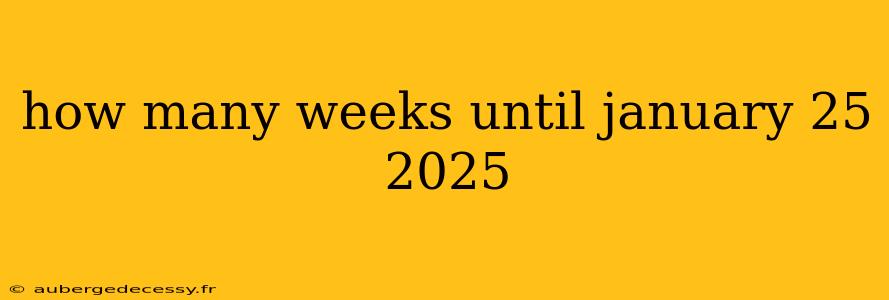 how many weeks until january 25 2025

© aubergedecessy.fr